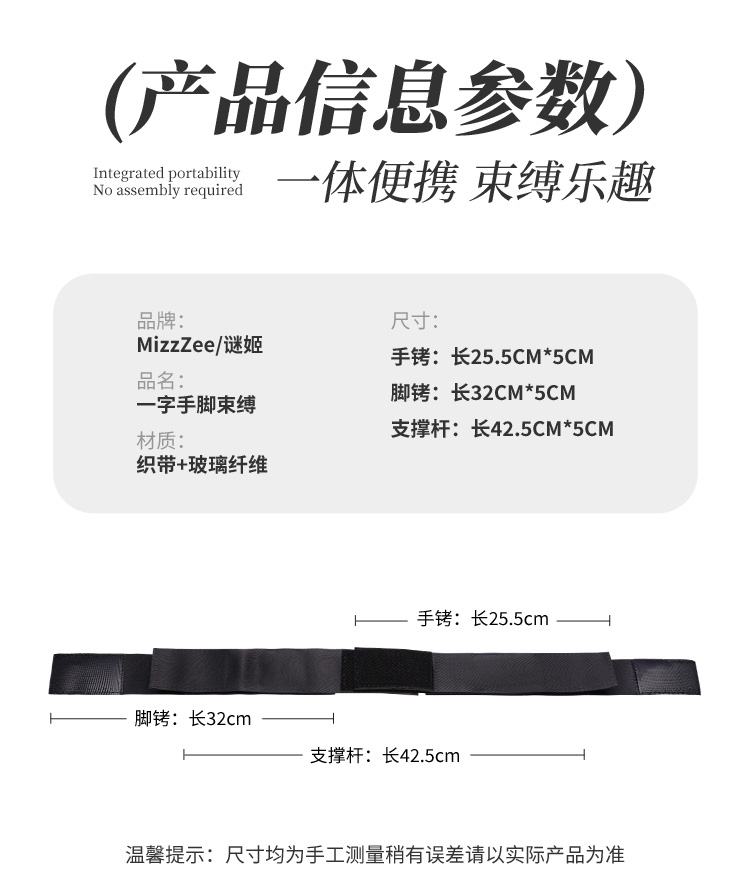 (产品信息参数)

Integrated portability
No assembly required

一体便携 束缚乐趣

品牌:
MizzZee/谜姬
品名:
一字手脚束缚
材质:
织带+玻璃纤维

尺寸:
手铐:长25.5CM*5CM
脚铐:长32CM*5CM
支撑杆:长42.5CM*5CM

手铐:长25.5cm

脚铐:长32cm

支撑杆:长42.5cm

温馨提示:尺寸均为手工测量稍有误差请以实际产品为准